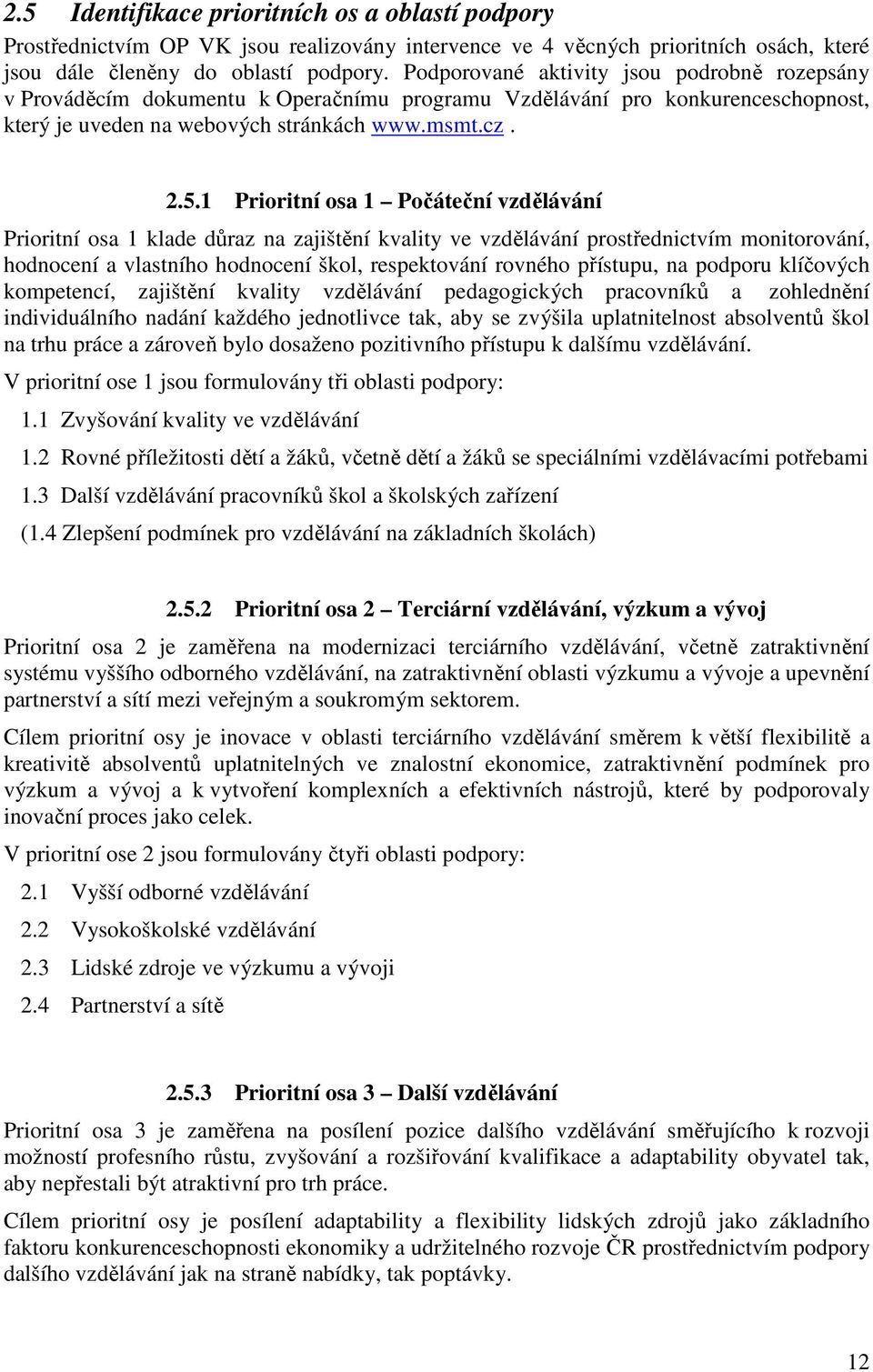 2.5 Identifikace prioritních os a oblastí podpory

Prostřednictvím OP VK jsou realizovány intervence ve 4 věcných prioritních osách, které jsou dále členěny do oblastí podpory. Podporované aktivity jsou podrobně rozepsány v Prováděcím dokumentu k Operačnímu programu Vzdělávání pro konkurenceschopnost, který je uveden na webových stránkách www.msmt.cz.

2.5.1 Prioritní osa 1 – Počáteční vzdělávání

Prioritní osa 1 klade důraz na zajištění kvality ve vzdělávání prostřednictvím monitorování, hodnocení a vlastního hodnocení škol, respektování rovného přístupu, na podporu klíčových kompetencí, zajištění kvality vzdělávání pedagogických pracovníků a zohlednění individuálního nadání každého jednotlivce tak, aby se zvýšila uplatnitelnost absolventů škol na trhu práce a zároveň bylo dosaženo pozitivního přístupu k dalšímu vzdělávání.

V prioritní ose 1 jsou formulovány tři oblasti podpory:

1.1 Zvyšování kvality ve vzdělávání

1.2 Rovné příležitosti dětí a žáků, včetně dětí a žáků se speciálními vzdělávacími potřebami

1.3 Další vzdělávání pracovníků škol a školských zařízení

(1.4 Zlepšení podmínek pro vzdělávání na základních školách)

2.5.2 Prioritní osa 2 – Terciární vzdělávání, výzkum a vývoj

Prioritní osa 2 je zaměřena na modernizaci terciárního vzdělávání, včetně zatraktivnění systému vyššího odborného vzdělávání, na zatraktivnění oblasti výzkumu a vývoje a upevnění partnerství a sítí mezi veřejným a soukromým sektorem.

Cílem prioritní osy je inovace v oblasti terciárního vzdělávání směrem k větší flexibilitě a kreativitě absolventů uplatnitelných ve znalostní ekonomice, zatraktivnění podmínek pro výzkum a vývoj a k vytvoření komplexních a efektivních nástrojů, které by podporovaly inovační proces jako celek.

V prioritní ose 2 jsou formulovány čtyři oblasti podpory:

2.1 Vyšší odborné vzdělávání

2.2 Vysokoškolské vzdělávání

2.3 Lidské zdroje ve výzkumu a vývoji

2.4 Partnerství a sítě

2.5.3 Prioritní osa 3 – Další vzdělávání

Prioritní osa 3 je zaměřena na posílení pozice dalšího vzdělávání směřujícího k rozvoji možností profesního růstu, zvyšování a rozšiřování kvalifikace a adaptability obyvatel tak, aby nepřestali být atraktivní pro trh práce.

Cílem prioritní osy je posílení adaptability a flexibility lidských zdrojů jako základního faktoru konkurenceschopnosti ekonomiky a udržitelného rozvoje ČR prostřednictvím podpory dalšího vzdělávání jak na straně nabídky, tak poptávky.

12